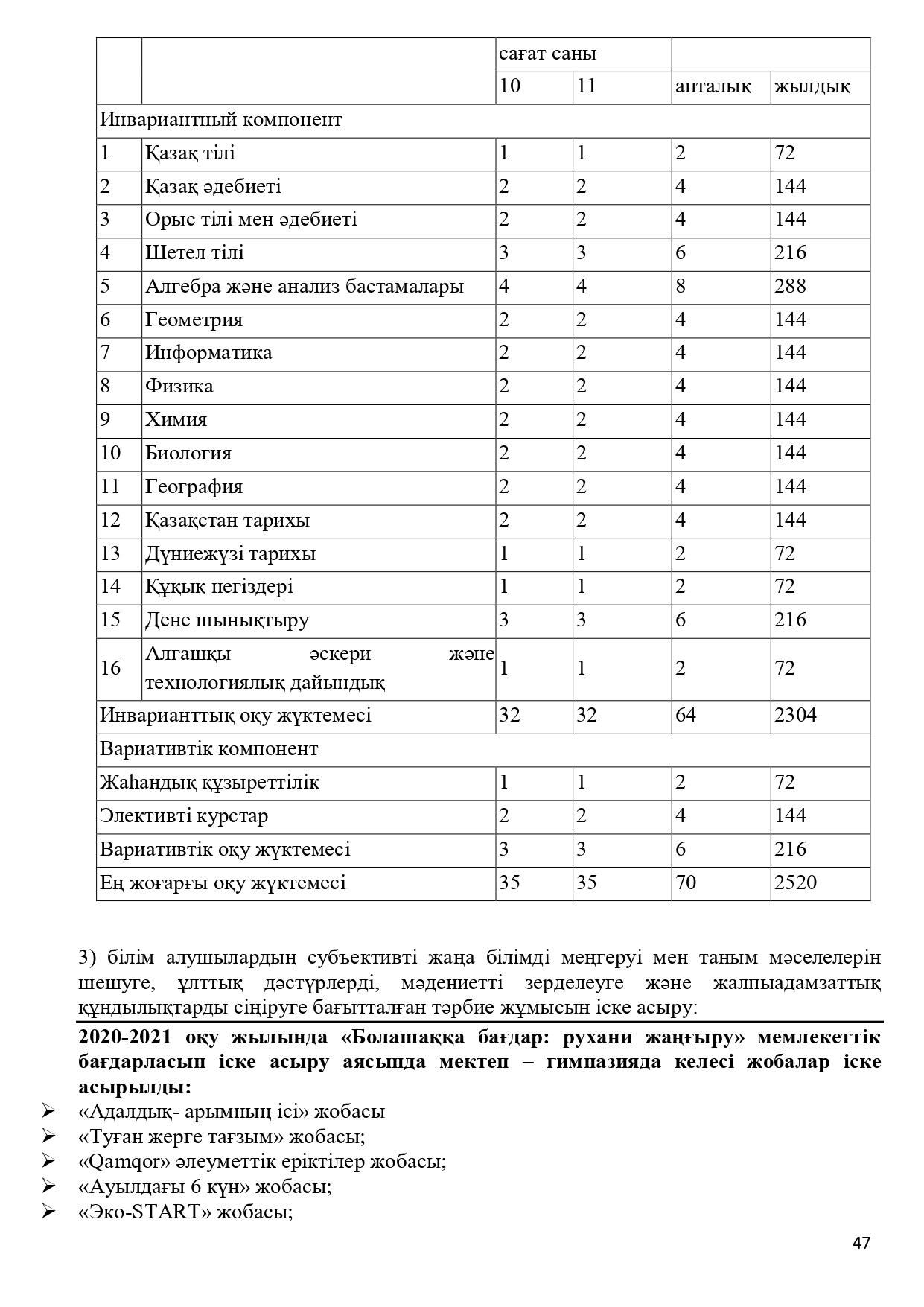 | | | сағат саны | | | |
|---|---|---|---|---|---|
| | | 10 | 11 | апталық | жылдық |
| Инвариантный компонент | | | | | |
| 1 | Қазақ тілі | 1 | 1 | 2 | 72 |
| 2 | Қазақ әдебиеті | 2 | 2 | 4 | 144 |
| 3 | Орыс тілі мен әдебиеті | 2 | 2 | 4 | 144 |
| 4 | Шетел тілі | 3 | 3 | 6 | 216 |
| 5 | Алгебра және анализ бастамалары | 4 | 4 | 8 | 288 |
| 6 | Геометрия | 2 | 2 | 4 | 144 |
| 7 | Информатика | 2 | 2 | 4 | 144 |
| 8 | Физика | 2 | 2 | 4 | 144 |
| 9 | Химия | 2 | 2 | 4 | 144 |
| 10 | Биология | 2 | 2 | 4 | 144 |
| 11 | География | 2 | 2 | 4 | 144 |
| 12 | Қазақстан тарихы | 2 | 2 | 4 | 144 |
| 13 | Дүниежүзі тарихы | 1 | 1 | 2 | 72 |
| 14 | Құқық негіздері | 1 | 1 | 2 | 72 |
| 15 | Дене шынықтыру | 3 | 3 | 6 | 216 |
| 16 | Алғашқы әскери және технологиялық дайындық | 1 | 1 | 2 | 72 |
| Инварианттық оқу жүктемесі | | 32 | 32 | 64 | 2304 |
| Вариативтік компонент | | | | | |
| Жаһандық құзыреттілік | | 1 | 1 | 2 | 72 |
| Элективті курстар | | 2 | 2 | 4 | 144 |
| Вариативтік оқу жүктемесі | | 3 | 3 | 6 | 216 |
| Ең жоғарғы оқу жүктемесі | | 35 | 35 | 70 | 2520 |

3) білім алушылардың субъективті жаңа білімді меңгеруі мен таным мәселелерін шешуге, ұлттық дәстүрлерді, мәдениетті зерделеуге және жалпыадамзаттық құндылықтарды сіңіруге бағытталған тәрбие жұмысын іске асыру:

2020-2021 оқу жылында «Болашаққа бағдар: рухани жаңғыру» мемлекеттік бағдарласын іске асыру аясында мектеп – гимназияда келесі жобалар іске асырылды:
➢ «Адалдық- арымның ісі» жобасы
➢ «Туған жерге тағзым» жобасы;
➢ «Qamqor» әлеуметтік еріктілер жобасы;
➢ «Ауылдағы 6 күн» жобасы;
➢ «Эко-START» жобасы;

47